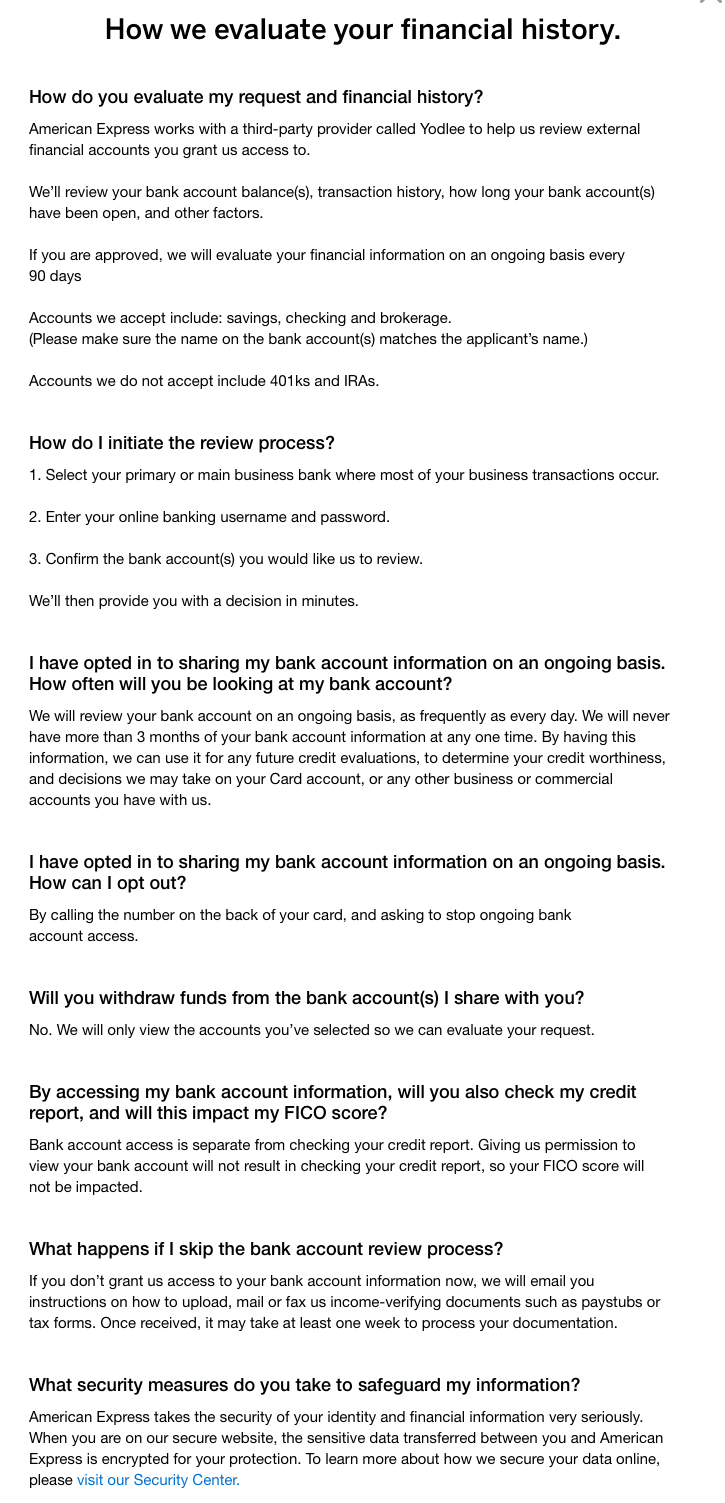 How we evaluate your financial history.

How do you evaluate my request and financial history?

American Express works with a third-party provider called Yodlee to help us review external financial accounts you grant us access to.

We'll review your bank account balance(s), transaction history, how long your bank account(s) have been open, and other factors.

If you are approved, we will evaluate your financial information on an ongoing basis every 90 days

Accounts we accept include: savings, checking and brokerage.
(Please make sure the name on the bank account(s) matches the applicant's name.)

Accounts we do not accept include 401ks and IRAs.

How do I initiate the review process?

1. Select your primary or main business bank where most of your business transactions occur.

2. Enter your online banking username and password.

3. Confirm the bank account(s) you would like us to review.

We'll then provide you with a decision in minutes.

I have opted in to sharing my bank account information on an ongoing basis. How often will you be looking at my bank account?

We will review your bank account on an ongoing basis, as frequently as every day. We will never have more than 3 months of your bank account information at any one time. By having this information, we can use it for any future credit evaluations, to determine your credit worthiness, and decisions we may take on your Card account, or any other business or commercial accounts you have with us.

I have opted in to sharing my bank account information on an ongoing basis. How can I opt out?

By calling the number on the back of your card, and asking to stop ongoing bank account access.

Will you withdraw funds from the bank account(s) I share with you?

No. We will only view the accounts you've selected so we can evaluate your request.

By accessing my bank account information, will you also check my credit report, and will this impact my FICO score?

Bank account access is separate from checking your credit report. Giving us permission to view your bank account will not result in checking your credit report, so your FICO score will not be impacted.

What happens if I skip the bank account review process?

If you don't grant us access to your bank account information now, we will email you instructions on how to upload, mail or fax us income-verifying documents such as paystubs or tax forms. Once received, it may take at least one week to process your documentation.

What security measures do you take to safeguard my information?

American Express takes the security of your identity and financial information very seriously. When you are on our secure website, the sensitive data transferred between you and American Express is encrypted for your protection. To learn more about how we secure your data online, please visit our Security Center.